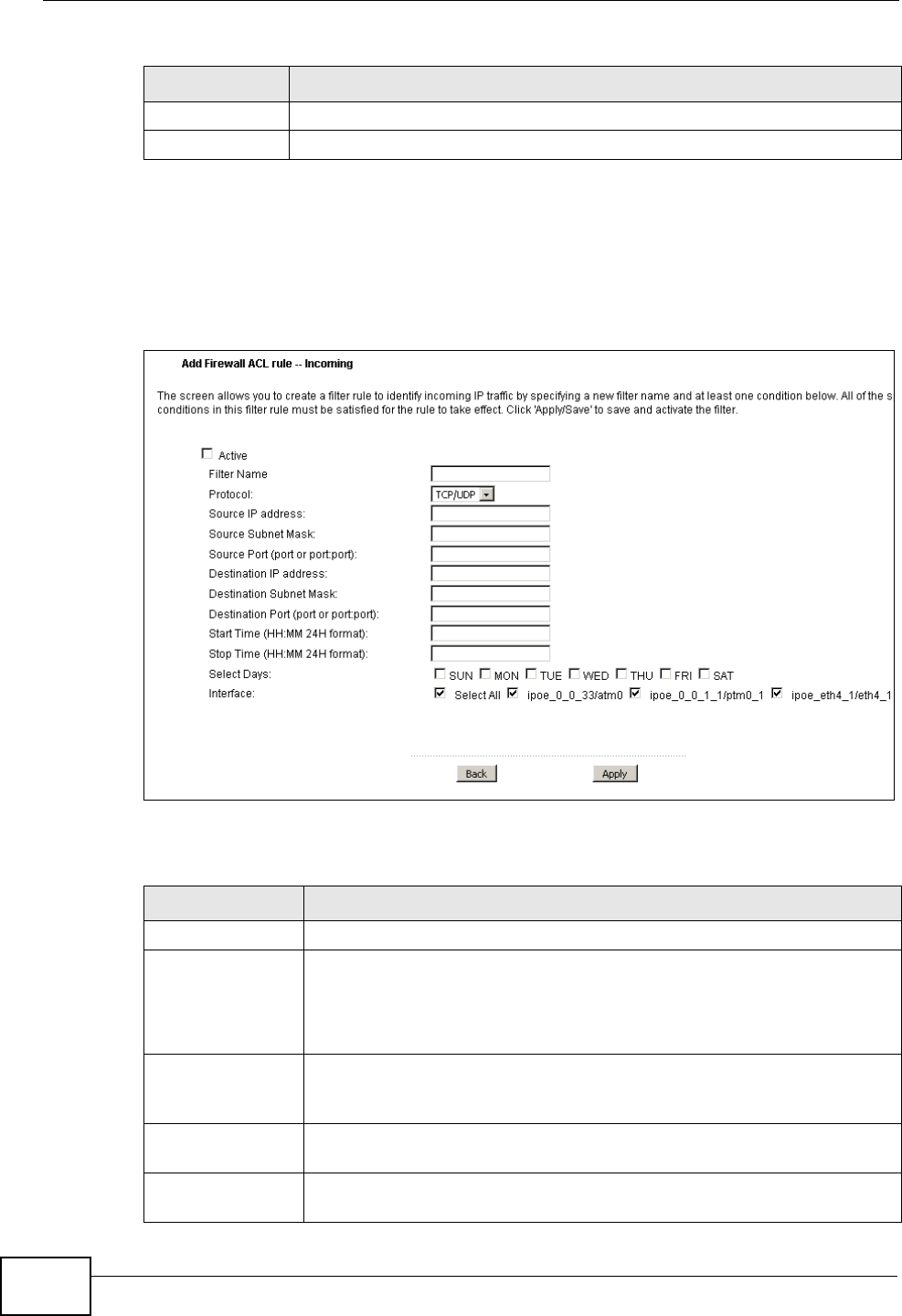 Add Firewall ACL rule -- Incoming

The screen allows you to create a filter rule to identify incoming IP traffic by specifying a new filter name and at least one condition below. All of the s conditions in this filter rule must be satisfied for the rule to take effect. Click 'Apply/Save' to save and activate the filter.

Active

Filter Name

Protocol: TCP/UDP

Source IP address:

Source Subnet Mask:

Source Port (port or port:port):

Destination IP address:

Destination Subnet Mask:

Destination Port (port or port:port):

Start Time (HH:MM 24H format):

Stop Time (HH:MM 24H format):

Select Days: SUN MON TUE WED THU FRI SAT

Interface: Select All ipoe_0_0_33/atm0 ipoe_0_0_1_1/ptm0_1 ipoe_eth4_1/eth4_1

Back Apply